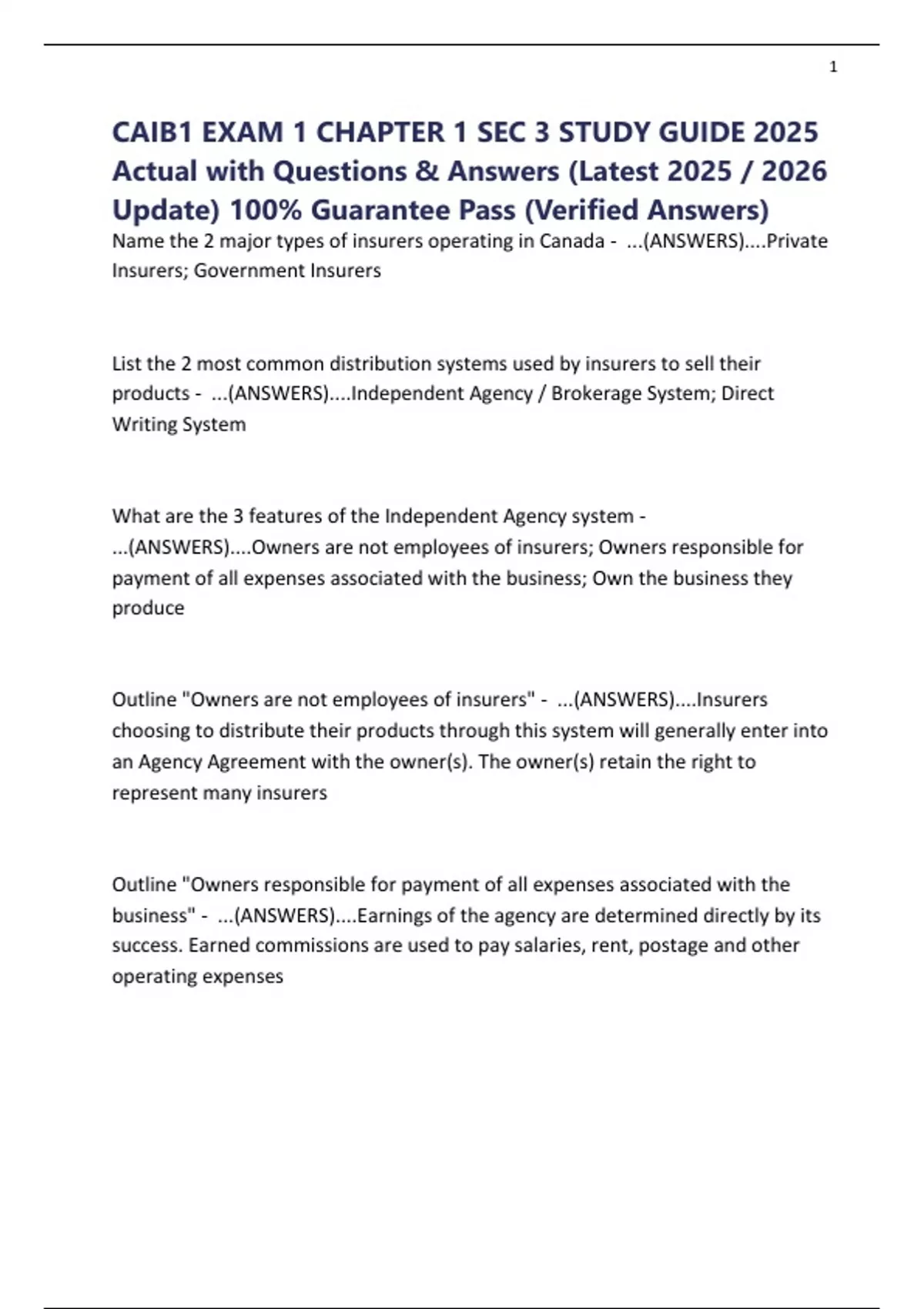 1

CAIB1 EXAM 1 CHAPTER 1 SEC 3 STUDY GUIDE 2025 Actual with Questions & Answers (Latest 2025 / 2026 Update) 100% Guarantee Pass (Verified Answers)

Name the 2 major types of insurers operating in Canada - ...(ANSWERS)....Private Insurers; Government Insurers

List the 2 most common distribution systems used by insurers to sell their products - ...(ANSWERS)....Independent Agency / Brokerage System; Direct Writing System

What are the 3 features of the Independent Agency system - ...(ANSWERS)....Owners are not employees of insurers; Owners responsible for payment of all expenses associated with the business; Own the business they produce

Outline "Owners are not employees of insurers" - ...(ANSWERS)....Insurers choosing to distribute their products through this system will generally enter into an Agency Agreement with the owner(s). The owner(s) retain the right to represent many insurers

Outline "Owners responsible for payment of all expenses associated with the business" - ...(ANSWERS)....Earnings of the agency are determined directly by its success. Earned commissions are used to pay salaries, rent, postage and other operating expenses